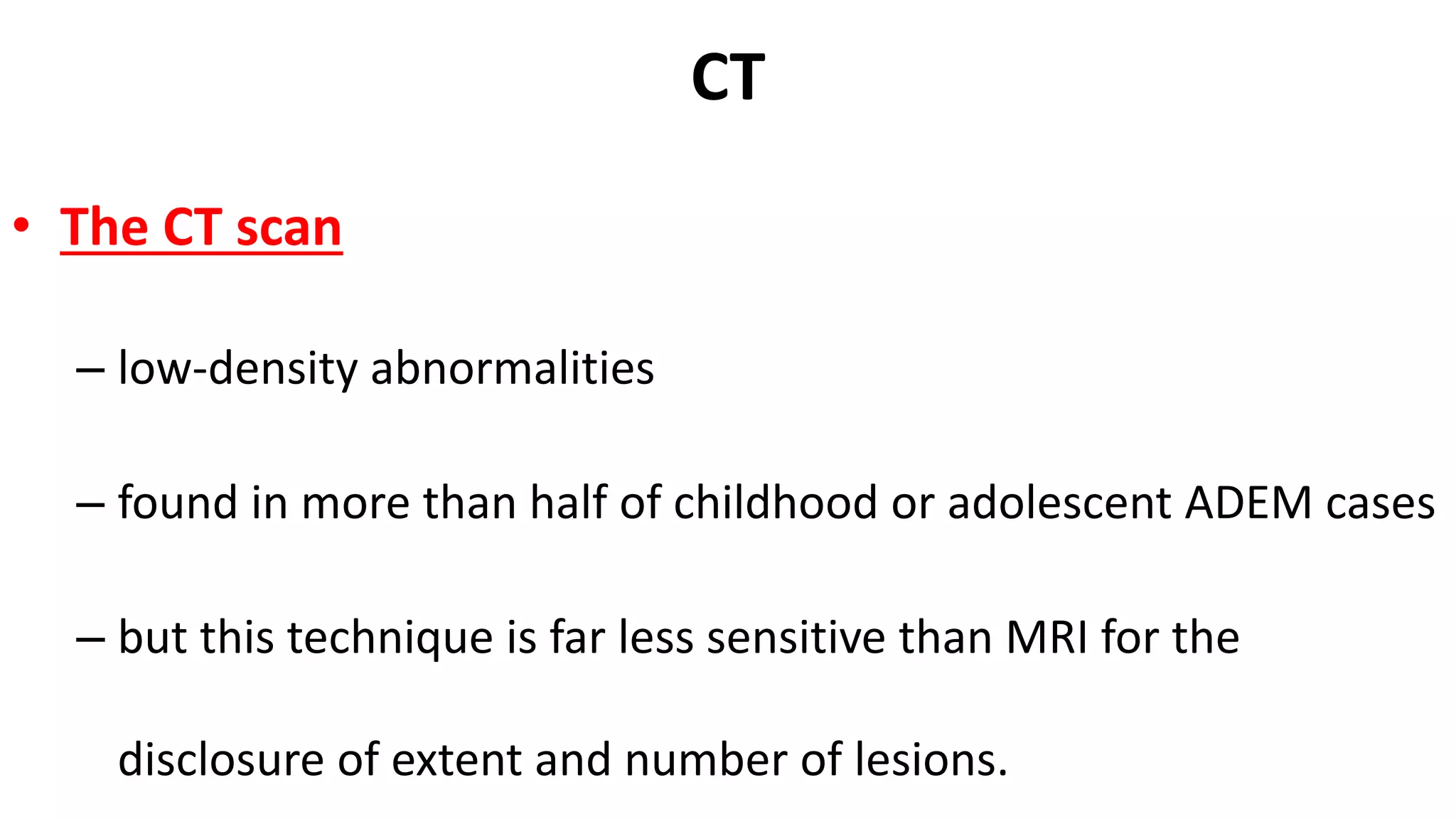 CT

• The CT scan

– low-density abnormalities

– found in more than half of childhood or adolescent ADEM cases

– but this technique is far less sensitive than MRI for the disclosure of extent and number of lesions.